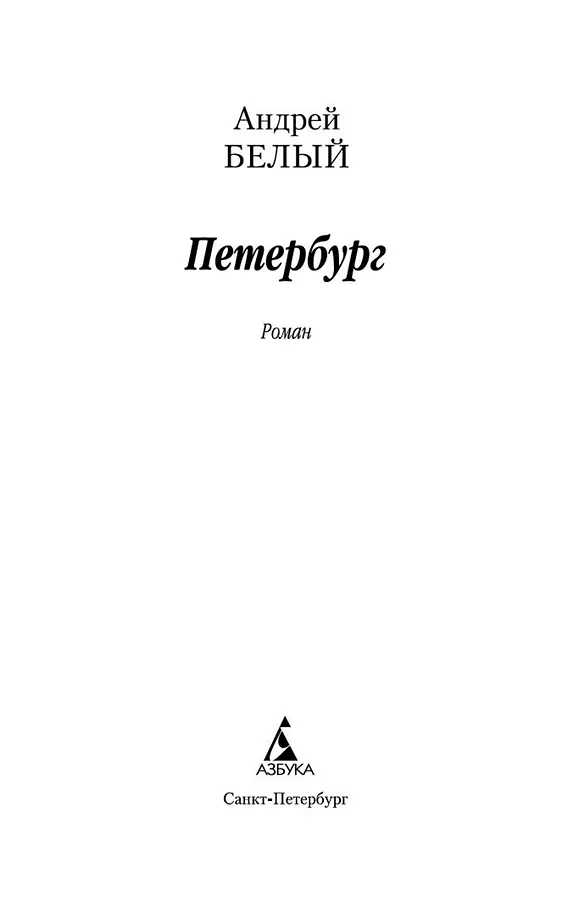 Андрей
БЕЛЫЙ

Петербург

Роман

АЗБУКА

Санкт-Петербург